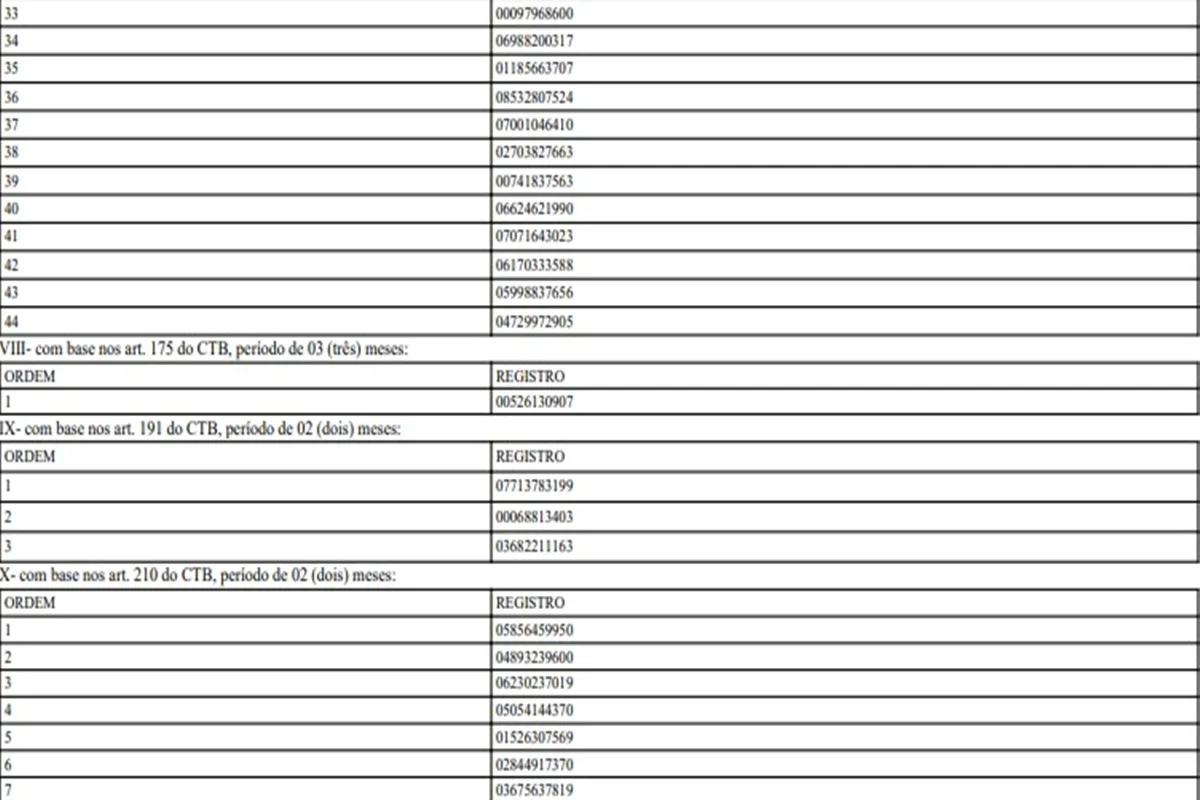 | 33 | 00097968600 |
|---|---|
| 34 | 06988200317 |
| 35 | 01185663707 |
| 36 | 08532807524 |
| 37 | 07001046410 |
| 38 | 02703827663 |
| 39 | 00741837563 |
| 40 | 06624621990 |
| 41 | 07071643023 |
| 42 | 06170333588 |
| 43 | 05998837656 |
| 44 | 04729972905 |

VIII- com base nos art. 175 do CTB, período de 03 (três) meses:

| ORDEM | REGISTRO |
|---|---|
| 1 | 00526130907 |

IX- com base nos art. 191 do CTB, período de 02 (dois) meses:

| ORDEM | REGISTRO |
|---|---|
| 1 | 07713783199 |
| 2 | 00068813403 |
| 3 | 03682211163 |

X- com base nos art. 210 do CTB, período de 02 (dois) meses:

| ORDEM | REGISTRO |
|---|---|
| 1 | 05856459950 |
| 2 | 04893239600 |
| 3 | 06230237019 |
| 4 | 05054144370 |
| 5 | 01526307569 |
| 6 | 02844917370 |
| 7 | 03675637819 |